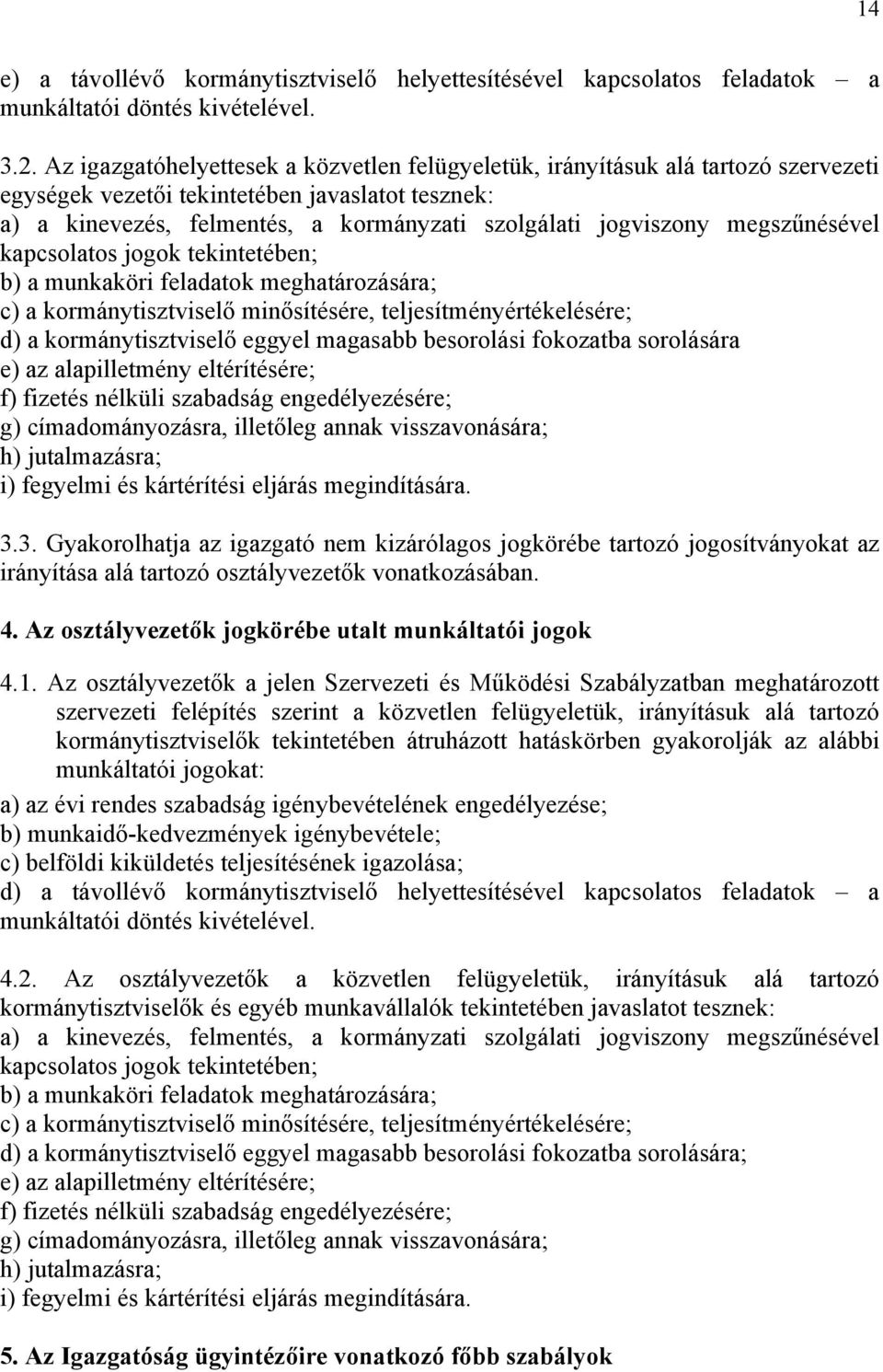 14

e) a távollévő kormánytisztviselő helyettesítésével kapcsolatos feladatok – a munkáltatói döntés kivételével.

3.2. Az igazgatóhelyettesek a közvetlen felügyeletük, irányításuk alá tartozó szervezeti egységek vezetői tekintetében javaslatot tesznek:
a) a kinevezés, felmentés, a kormányzati szolgálati jogviszony megszűnésével kapcsolatos jogok tekintetében;
b) a munkaköri feladatok meghatározására;
c) a kormánytisztviselő minősítésére, teljesítményértékelésére;
d) a kormánytisztviselő eggyel magasabb besorolási fokozatba sorolására
e) az alapilletmény eltérítésére;
f) fizetés nélküli szabadság engedélyezésére;
g) címadományozásra, illetőleg annak visszavonására;
h) jutalmazásra;
i) fegyelmi és kártérítési eljárás megindítására.

3.3. Gyakorolhatja az igazgató nem kizárólagos jogkörébe tartozó jogosítványokat az irányítása alá tartozó osztályvezetők vonatkozásában.

4. Az osztályvezetők jogkörébe utalt munkáltatói jogok

4.1. Az osztályvezetők a jelen Szervezeti és Működési Szabályzatban meghatározott szervezeti felépítés szerint a közvetlen felügyeletük, irányításuk alá tartozó kormánytisztviselők tekintetében átruházott hatáskörben gyakorolják az alábbi munkáltatói jogokat:
a) az évi rendes szabadság igénybevételének engedélyezése;
b) munkaidő-kedvezmények igénybevétele;
c) belföldi kiküldetés teljesítésének igazolása;
d) a távollévő kormánytisztviselő helyettesítésével kapcsolatos feladatok – a munkáltatói döntés kivételével.

4.2. Az osztályvezetők a közvetlen felügyeletük, irányításuk alá tartozó kormánytisztviselők és egyéb munkavállalók tekintetében javaslatot tesznek:
a) a kinevezés, felmentés, a kormányzati szolgálati jogviszony megszűnésével kapcsolatos jogok tekintetében;
b) a munkaköri feladatok meghatározására;
c) a kormánytisztviselő minősítésére, teljesítményértékelésére;
d) a kormánytisztviselő eggyel magasabb besorolási fokozatba sorolására;
e) az alapilletmény eltérítésére;
f) fizetés nélküli szabadság engedélyezésére;
g) címadományozásra, illetőleg annak visszavonására;
h) jutalmazásra;
i) fegyelmi és kártérítési eljárás megindítására.

5. Az Igazgatóság ügyintézőire vonatkozó főbb szabályok